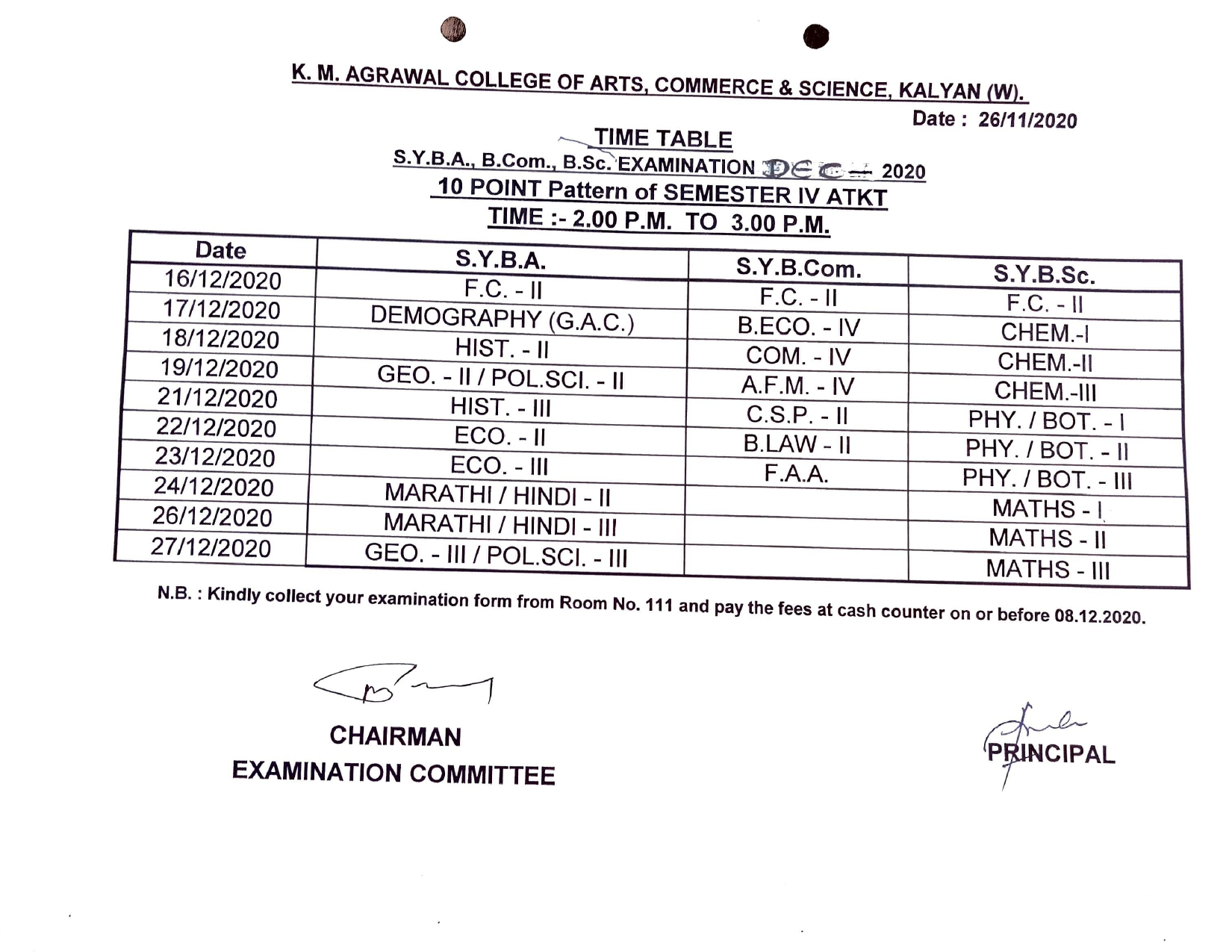 K. M. AGRAWAL COLLEGE OF ARTS, COMMERCE & SCIENCE, KALYAN (W).

Date : 26/11/2020

TIME TABLE

S.Y.B.A., B.Com., B.Sc. EXAMINATION DEC 2020

10 POINT Pattern of SEMESTER IV ATKT

TIME :- 2.00 P.M. TO 3.00 P.M.

| Date | S.Y.B.A. | S.Y.B.Com. | S.Y.B.Sc. |
|---|---|---|---|
| 16/12/2020 | F.C. - II | F.C. - II | F.C. - II |
| 17/12/2020 | DEMOGRAPHY (G.A.C.) | B.ECO. - IV | CHEM.-I |
| 18/12/2020 | HIST. - II | COM. - IV | CHEM.-II |
| 19/12/2020 | GEO. - II / POL.SCI. - II | A.F.M. - IV | CHEM.-III |
| 21/12/2020 | HIST. - III | C.S.P. - II | PHY. / BOT. - I |
| 22/12/2020 | ECO. - II | B.LAW - II | PHY. / BOT. - II |
| 23/12/2020 | ECO. - III | F.A.A. | PHY. / BOT. - III |
| 24/12/2020 | MARATHI / HINDI - II | | MATHS - I |
| 26/12/2020 | MARATHI / HINDI - III | | MATHS - II |
| 27/12/2020 | GEO. - III / POL.SCI. - III | | MATHS - III |

N.B. : Kindly collect your examination form from Room No. 111 and pay the fees at cash counter on or before 08.12.2020.

CHAIRMAN
EXAMINATION COMMITTEE

PRINCIPAL